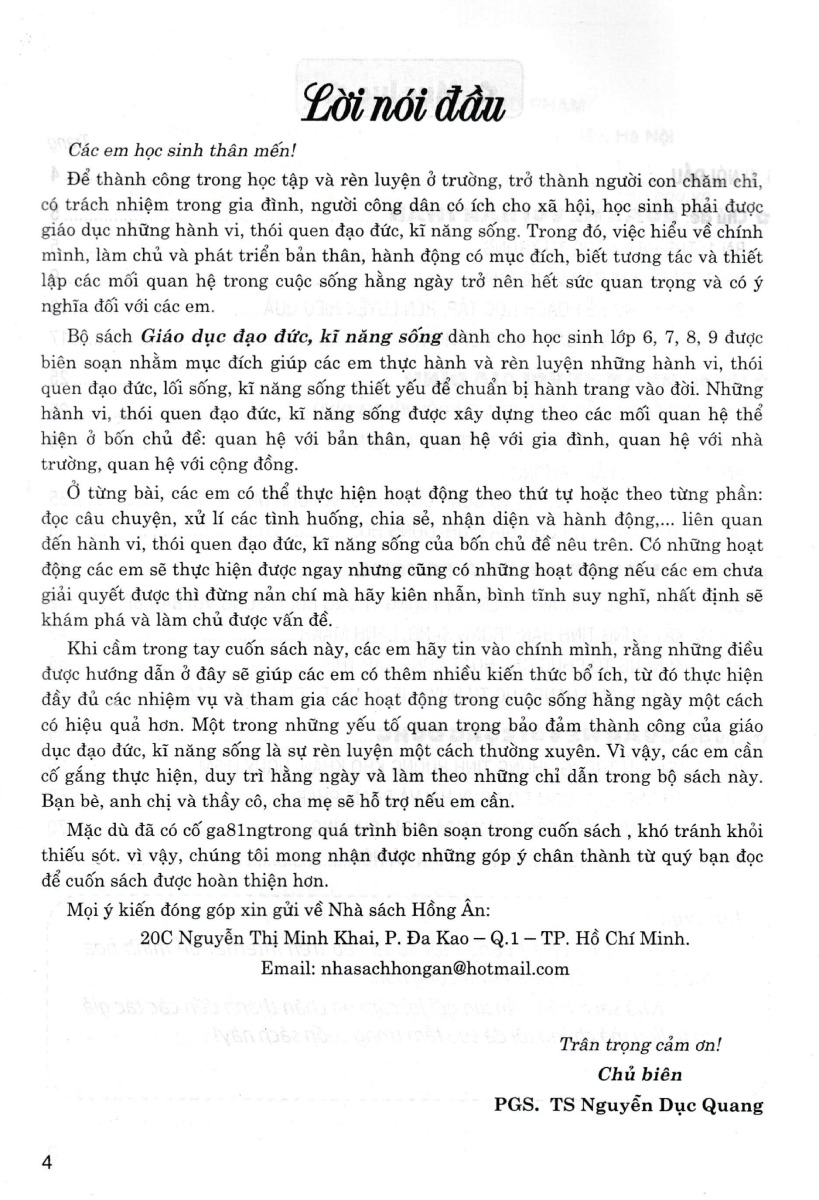 Lời nói đầu

Các em học sinh thân mến!

Để thành công trong học tập và rèn luyện ở trường, trở thành người con chăm chỉ, có trách nhiệm trong gia đình, người công dân có ích cho xã hội, học sinh phải được giáo dục những hành vi, thói quen đạo đức, kĩ năng sống. Trong đó, việc hiểu về chính mình, làm chủ và phát triển bản thân, hành động có mục đích, biết tương tác và thiết lập các mối quan hệ trong cuộc sống hằng ngày trở nên hết sức quan trọng và có ý nghĩa đối với các em.

Bộ sách Giáo dục đạo đức, kĩ năng sống dành cho học sinh lớp 6, 7, 8, 9 được biên soạn nhằm mục đích giúp các em thực hành và rèn luyện những hành vi, thói quen đạo đức, lối sống, kĩ năng sống thiết yếu để chuẩn bị hành trang vào đời. Những hành vi, thói quen đạo đức, kĩ năng sống được xây dựng theo các mối quan hệ thể hiện ở bốn chủ đề: quan hệ với bản thân, quan hệ với gia đình, quan hệ với nhà trường, quan hệ với cộng đồng.

Ở từng bài, các em có thể thực hiện hoạt động theo thứ tự hoặc theo từng phần: đọc câu chuyện, xử lí các tình huống, chia sẻ, nhận diện và hành động,... liên quan đến hành vi, thói quen đạo đức, kĩ năng sống của bốn chủ đề nêu trên. Có những hoạt động các em sẽ thực hiện được ngay nhưng cũng có những hoạt động nếu các em chưa giải quyết được thì đừng nản chí mà hãy kiên nhẫn, bình tĩnh suy nghĩ, nhất định sẽ khám phá và làm chủ được vấn đề.

Khi cầm trong tay cuốn sách này, các em hãy tin vào chính mình, rằng những điều được hướng dẫn ở đây sẽ giúp các em có thêm nhiều kiến thức bổ ích, từ đó thực hiện đầy đủ các nhiệm vụ và tham gia các hoạt động trong cuộc sống hằng ngày một cách có hiệu quả hơn. Một trong những yếu tố quan trọng bảo đảm thành công của giáo dục đạo đức, kĩ năng sống là sự rèn luyện một cách thường xuyên. Vì vậy, các em cần cố gắng thực hiện, duy trì hằng ngày và làm theo những chỉ dẫn trong bộ sách này. Bạn bè, anh chị và thầy cô, cha mẹ sẽ hỗ trợ nếu em cần.

Mặc dù đã có cố ga81ngtrong quá trình biên soạn trong cuốn sách , khó tránh khỏi thiếu sót. vì vậy, chúng tôi mong nhận được những góp ý chân thành từ quý bạn đọc để cuốn sách được hoàn thiện hơn.

Mọi ý kiến đóng góp xin gửi về Nhà sách Hồng Ân:

20C Nguyễn Thị Minh Khai, P. Đa Kao – Q.1 – TP. Hồ Chí Minh.

Email: nhasachhongan@hotmail.com

Trân trọng cảm ơn!
Chủ biên
PGS. TS Nguyễn Dục Quang

4